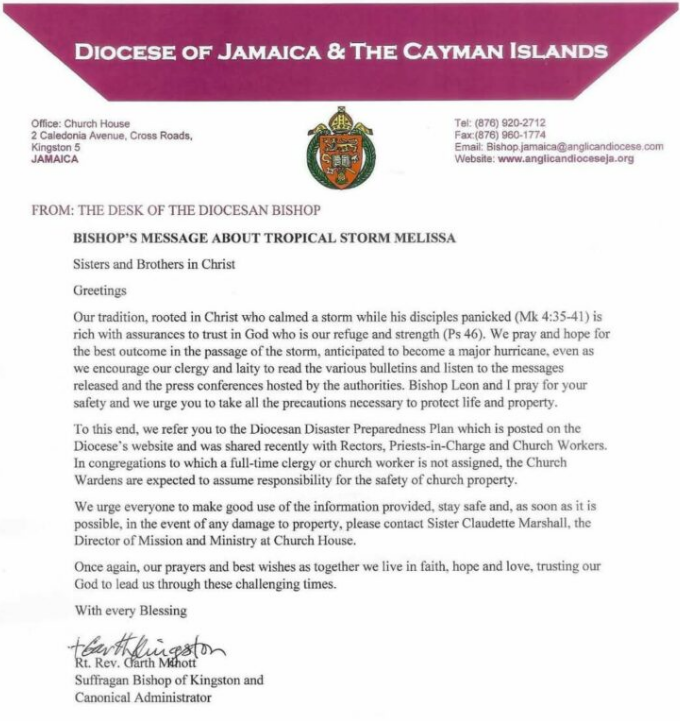 DIOCESE OF JAMAICA & THE CAYMAN ISLANDS

Office: Church House
2 Caledonia Avenue, Cross Roads,
Kingston 5
JAMAICA

Tel: (876) 920-2712
Fax:(876) 960-1774
Email: Bishop.jamaica@anglicandiocese.com
Website: www.anglicandioceseja.org

FROM: THE DESK OF THE DIOCESAN BISHOP

BISHOP'S MESSAGE ABOUT TROPICAL STORM MELISSA

Sisters and Brothers in Christ

Greetings

Our tradition, rooted in Christ who calmed a storm while his disciples panicked (Mk 4:35-41) is rich with assurances to trust in God who is our refuge and strength (Ps 46). We pray and hope for the best outcome in the passage of the storm, anticipated to become a major hurricane, even as we encourage our clergy and laity to read the various bulletins and listen to the messages released and the press conferences hosted by the authorities. Bishop Leon and I pray for your safety and we urge you to take all the precautions necessary to protect life and property.

To this end, we refer you to the Diocesan Disaster Preparedness Plan which is posted on the Diocese's website and was shared recently with Rectors, Priests-in-Charge and Church Workers. In congregations to which a full-time clergy or church worker is not assigned, the Church Wardens are expected to assume responsibility for the safety of church property.

We urge everyone to make good use of the information provided, stay safe and, as soon as it is possible, in the event of any damage to property, please contact Sister Claudette Marshall, the Director of Mission and Ministry at Church House.

Once again, our prayers and best wishes as together we live in faith, hope and love, trusting our God to lead us through these challenging times.

With every Blessing

+Garth Kingston
Rt. Rev. Garth Minott
Suffragan Bishop of Kingston and
Canonical Administrator